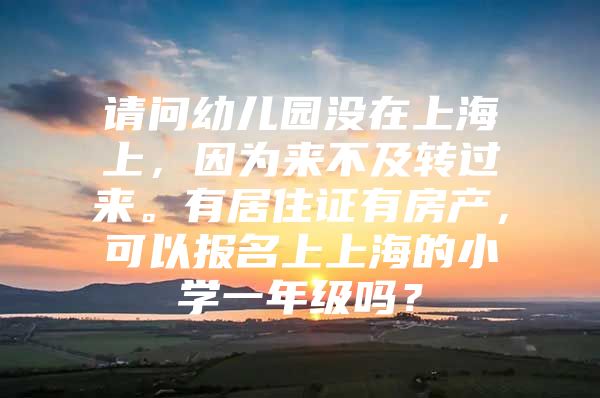 请问幼儿园没在上海上，因为来不及转过来。有居住证有房产，可以报名上上海的小学一年级吗？